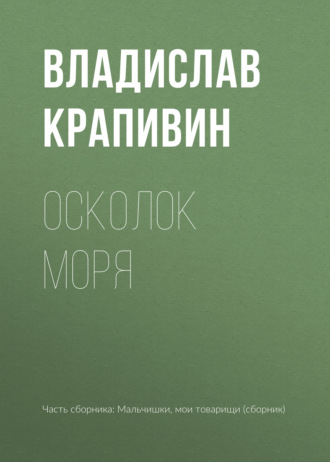 ВЛАДИСЛАВ КРАПИВИН

ОСКОЛОК МОРЯ

Часть сборника: Мальчишки, мои товарищи (сборник)